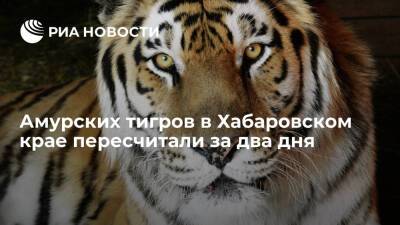 РИА НОВОСТИ

Амурских тигров в Хабаровском крае пересчитали за два дня